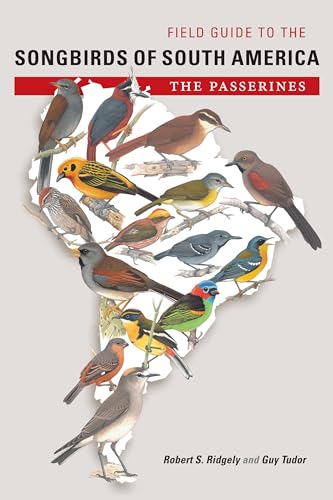 FIELD GUIDE TO THE
SONGBIRDS OF SOUTH AMERICA
THE PASSERINES

Robert S. Ridgely and Guy Tudor